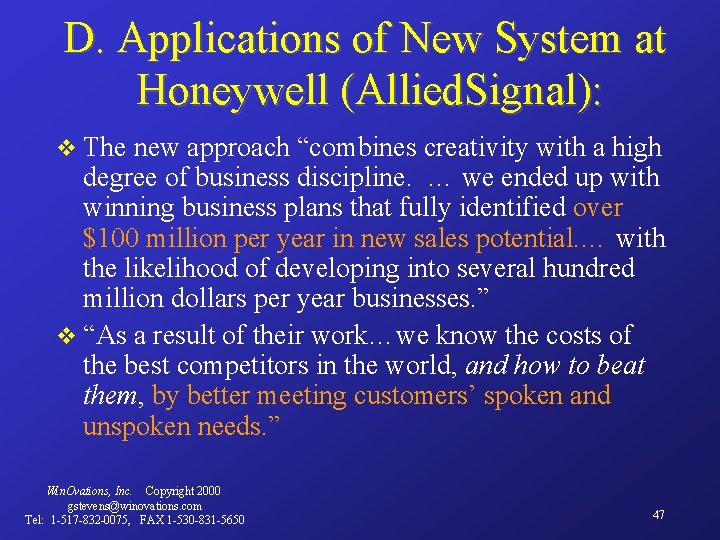 D. Applications of New System at Honeywell (AlliedSignal):

❖ The new approach "combines creativity with a high degree of business discipline. ... we ended up with winning business plans that fully identified over $100 million per year in new sales potential.... with the likelihood of developing into several hundred million dollars per year businesses."

❖ "As a result of their work...we know the costs of the best competitors in the world, and how to beat them, by better meeting customers' spoken and unspoken needs."

WinOvations, Inc. Copyright 2000
gstevens@winovations.com
Tel: 1-517-832-0075, FAX 1-530-831-5650

47